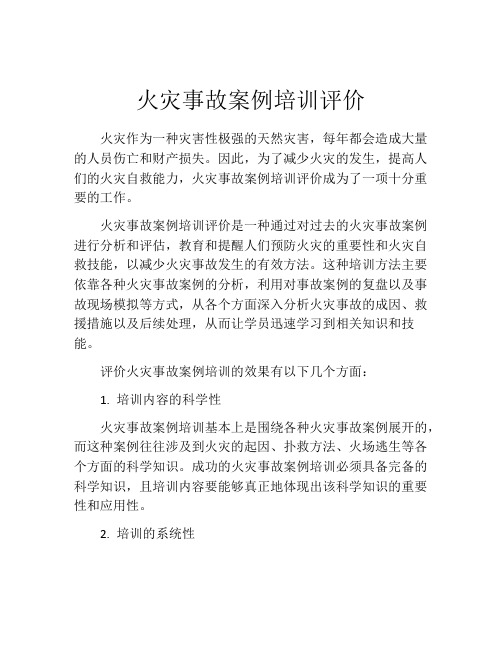 火灾事故案例培训评价

火灾作为一种灾害性极强的天然灾害，每年都会造成大量的人员伤亡和财产损失。因此，为了减少火灾的发生，提高人们的火灾自救能力，火灾事故案例培训评价成为了一项十分重要的工作。

火灾事故案例培训评价是一种通过对过去的火灾事故案例进行分析和评估，教育和提醒人们预防火灾的重要性和火灾自救技能，以减少火灾事故发生的有效方法。这种培训方法主要依靠各种火灾事故案例的分析，利用对事故案例的复盘以及事故现场模拟等方式，从各个方面深入分析火灾事故的成因、救援措施以及后续处理，从而让学员迅速学习到相关知识和技能。

评价火灾事故案例培训的效果有以下几个方面：

1. 培训内容的科学性

火灾事故案例培训基本上是围绕各种火灾事故案例展开的，而这种案例往往涉及到火灾的起因、扑救方法、火场逃生等各个方面的科学知识。成功的火灾事故案例培训必须具备完备的科学知识，且培训内容要能够真正地体现出该科学知识的重要性和应用性。

2. 培训的系统性